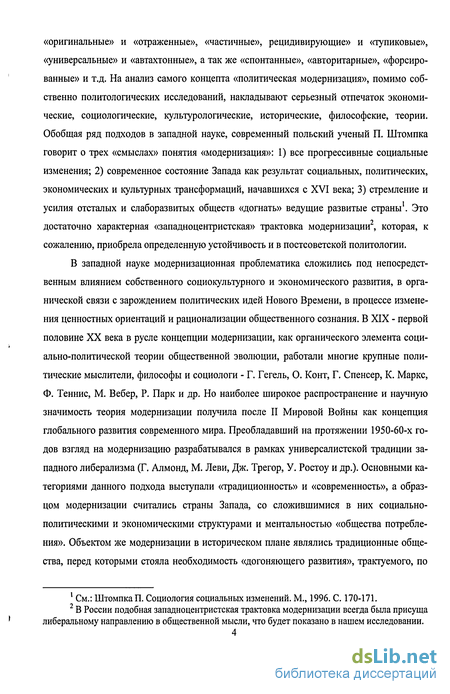 «оригинальные» и «отраженные», «частичные», рецидивирующие» и «тупиковые», «универсальные» и «автахтонные», а так же «спонтанные», «авторитарные», «форсированные» и т.д. На анализ самого концепта «политическая модернизация», помимо собственно политологических исследований, накладывают серьезный отпечаток экономические, социологические, культурологические, исторические, философские, теории. Обобщая ряд подходов в западной науке, современный польский ученый П. Штомпка говорит о трех «смыслах» понятия «модернизация»: 1) все прогрессивные социальные изменения; 2) современное состояние Запада как результат социальных, политических, экономических и культурных трансформаций, начавшихся с XVI века; 3) стремление и усилия отсталых и слаборазвитых обществ «догнать» ведущие развитые страны$^1$. Это достаточно характерная «западноцентристская» трактовка модернизации$^2$, которая, к сожалению, приобрела определенную устойчивость и в постсоветской политологии.

В западной науке модернизационная проблематика сложились под непосредственным влиянием собственного социокультурного и экономического развития, в органической связи с зарождением политических идей Нового Времени, в процессе изменения ценностных ориентаций и рационализации общественного сознания. В XIX - первой половине XX века в русле концепции модернизации, как органического элемента социально-политической теории общественной эволюции, работали многие крупные политические мыслители, философы и социологи - Г. Гегель, О. Конт, Г. Спенсер, К. Маркс, Ф. Теннис, М. Вебер, Р. Парк и др. Но наиболее широкое распространение и научную значимость теория модернизации получила после II Мировой Войны как концепция глобального развития современного мира. Преобладавший на протяжении 1950-60-х годов взгляд на модернизацию разрабатывался в рамках универсалистской традиции западного либерализма (Г. Алмонд, М. Леви, Дж. Трегор, У. Ростоу и др.). Основными категориями данного подхода выступали «традиционность» и «современность», а образцом модернизации считались страны Запада, со сложившимися в них социально-политическими и экономическими структурами и ментальностью «общества потребления». Объектом же модернизации в историческом плане являлись традиционные общества, перед которыми стояла необходимость «догоняющего развития», трактуемого, по

$^1$ См.: Штомпка П. Социология социальных изменений. М., 1996. С. 170-171.
$^2$ В России подобная западноцентристская трактовка модернизации всегда была присуща либеральному направлению в общественной мысли, что будет показано в нашем исследовании.

4

dsLib.net
библиотека диссертаций